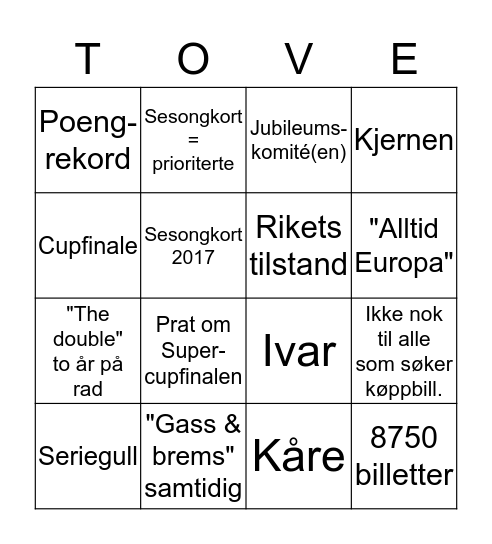 | T | O | V | E |
|---|---|---|---|
| Poeng-rekord | Sesongkort = prioriterte | Jubileums-komité(en) | Kjernen |
| Cupfinale | Sesongkort 2017 | Rikets tilstand | "Alltid Europa" |
| "The double" to år på rad | Prat om Super-cupfinalen | Ivar | Ikke nok til alle som søker køppbill. |
| Seriegull | "Gass & brems" samtidig | Kåre | 8750 billetter |